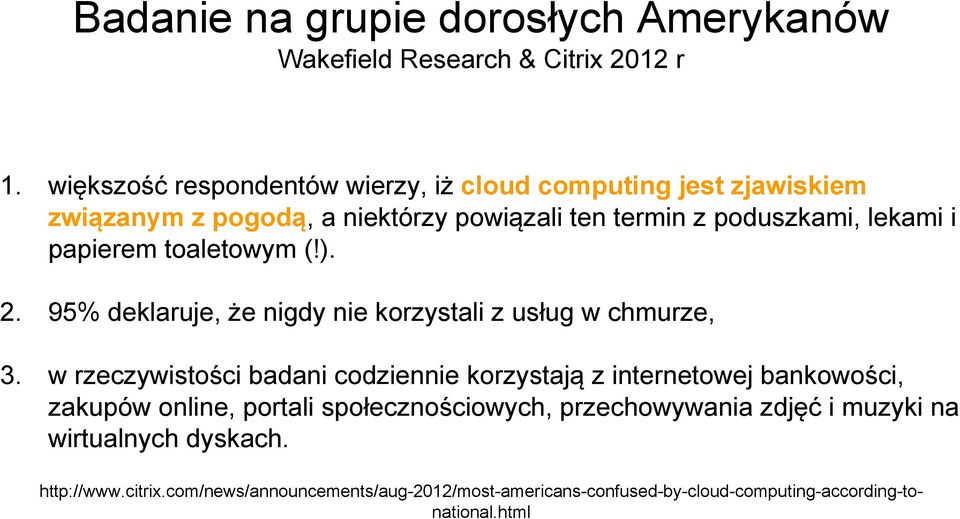 Badanie na grupie dorosłych Amerykanów
Wakefield Research & Citrix 2012 r

1. większość respondentów wierzy, iż cloud computing jest zjawiskiem związanym z pogodą, a niektórzy powiązali ten termin z poduszkami, lekami i papierem toaletowym (!).

2. 95% deklaruje, że nigdy nie korzystali z usług w chmurze,

3. w rzeczywistości badani codziennie korzystają z internetowej bankowości, zakupów online, portali społecznościowych, przechowywania zdjęć i muzyki na wirtualnych dyskach.

http://www.citrix.com/news/announcements/aug-2012/most-americans-confused-by-cloud-computing-according-to-national.html